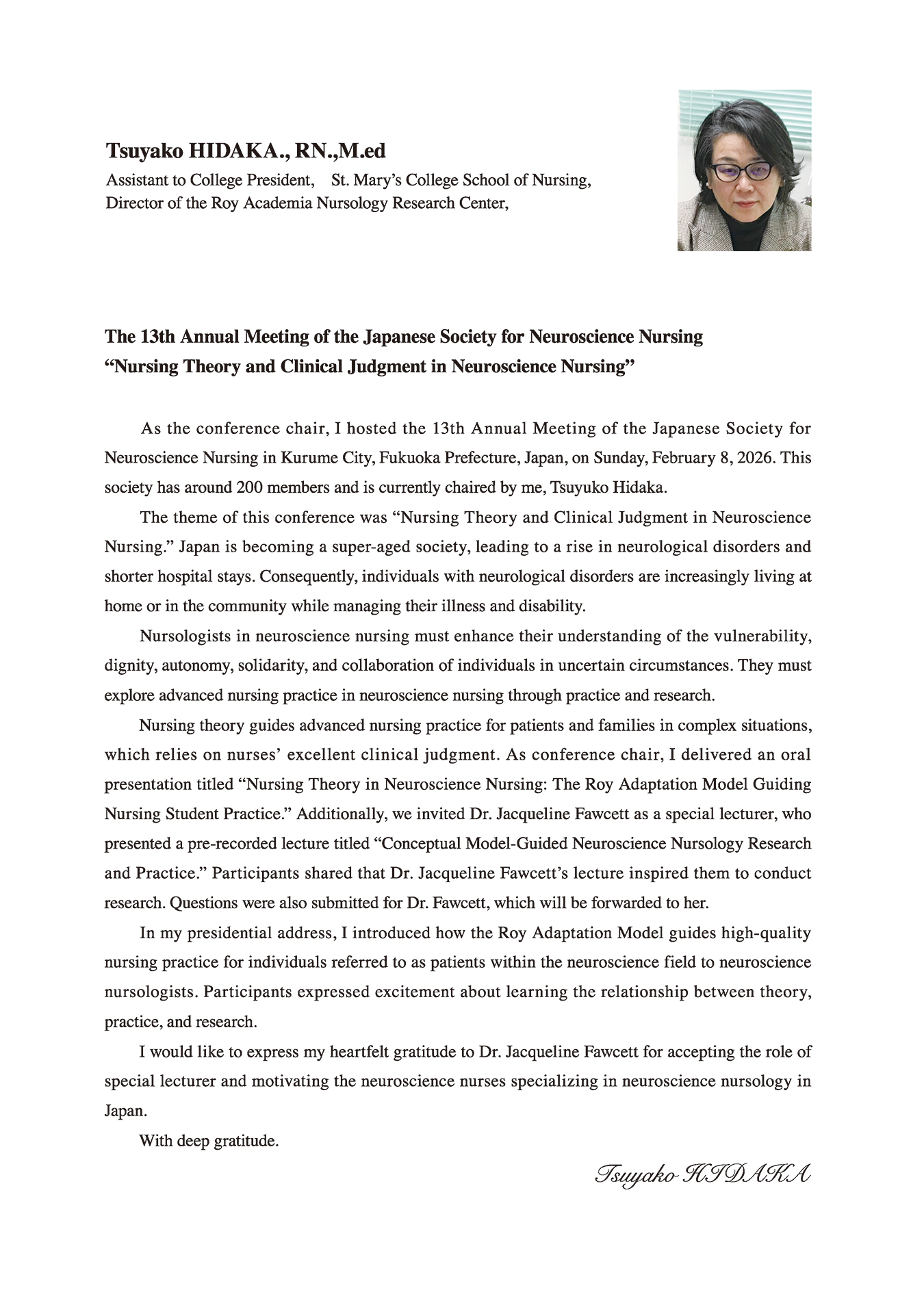 Tsuyako HIDAKA., RN.,M.ed
Assistant to College President, St. Mary's College School of Nursing,
Director of the Roy Academia Nursology Research Center,

The 13th Annual Meeting of the Japanese Society for Neuroscience Nursing
"Nursing Theory and Clinical Judgment in Neuroscience Nursing"

As the conference chair, I hosted the 13th Annual Meeting of the Japanese Society for Neuroscience Nursing in Kurume City, Fukuoka Prefecture, Japan, on Sunday, February 8, 2026. This society has around 200 members and is currently chaired by me, Tsuyuko Hidaka.

The theme of this conference was "Nursing Theory and Clinical Judgment in Neuroscience Nursing." Japan is becoming a super-aged society, leading to a rise in neurological disorders and shorter hospital stays. Consequently, individuals with neurological disorders are increasingly living at home or in the community while managing their illness and disability.

Nursologists in neuroscience nursing must enhance their understanding of the vulnerability, dignity, autonomy, solidarity, and collaboration of individuals in uncertain circumstances. They must explore advanced nursing practice in neuroscience nursing through practice and research.

Nursing theory guides advanced nursing practice for patients and families in complex situations, which relies on nurses' excellent clinical judgment. As conference chair, I delivered an oral presentation titled "Nursing Theory in Neuroscience Nursing: The Roy Adaptation Model Guiding Nursing Student Practice." Additionally, we invited Dr. Jacqueline Fawcett as a special lecturer, who presented a pre-recorded lecture titled "Conceptual Model-Guided Neuroscience Nursology Research and Practice." Participants shared that Dr. Jacqueline Fawcett's lecture inspired them to conduct research. Questions were also submitted for Dr. Fawcett, which will be forwarded to her.

In my presidential address, I introduced how the Roy Adaptation Model guides high-quality nursing practice for individuals referred to as patients within the neuroscience field to neuroscience nursologists. Participants expressed excitement about learning the relationship between theory, practice, and research.

I would like to express my heartfelt gratitude to Dr. Jacqueline Fawcett for accepting the role of special lecturer and motivating the neuroscience nurses specializing in neuroscience nursology in Japan.

With deep gratitude.

Tsuyako HIDAKA